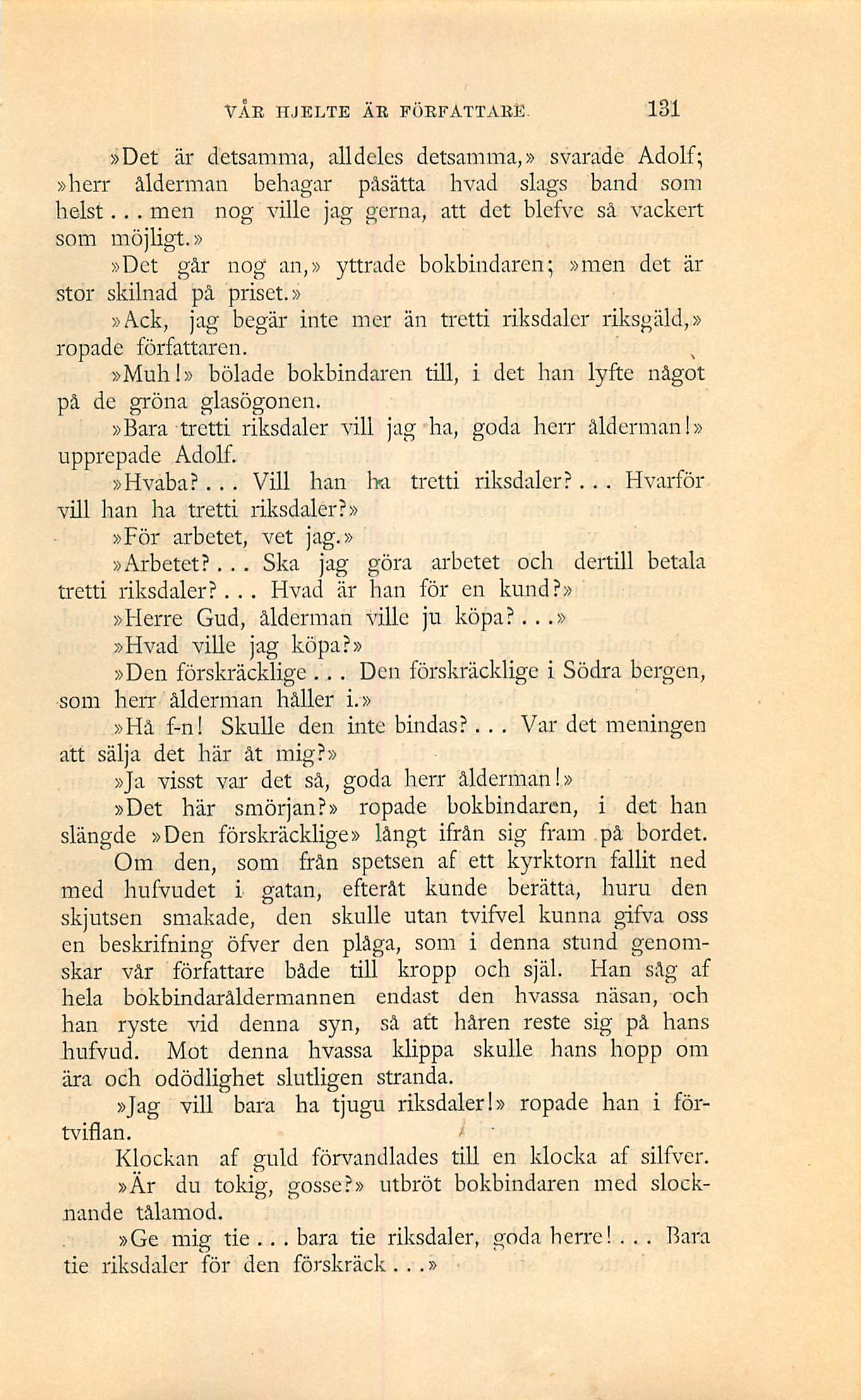 VÅR HJELTE ÄR FÖRFATTARE. 131

»Det är detsamma, alldeles detsamma,» svarade Adolf; »herr ålderman behagar påsätta hvad slags band som helst... men nog ville jag gerna, att det blefve så vackert som möjligt.»

»Det går nog an,» yttrade bokbindaren; »men det är stor skilnad på priset.»

»Ack, jag begär inte mer än tretti riksdaler riksgäld,» ropade författaren.

»Muh!» bölade bokbindaren till, i det han lyfte något på de gröna glasögonen.

»Bara tretti riksdaler vill jag ha, goda herr ålderman!» upprepade Adolf.

»Hvaba?... Vill han ha tretti riksdaler?... Hvarför vill han ha tretti riksdaler?»

»För arbetet, vet jag.»

»Arbetet?... Ska jag göra arbetet och dertill betala tretti riksdaler?... Hvad är han för en kund?»

»Herre Gud, ålderman ville ju köpa?...»

»Hvad ville jag köpa?»

»Den förskräcklige... Den förskräcklige i Södra bergen, som herr ålderman håller i.»

»Hå f-n! Skulle den inte bindas?... Var det meningen att sälja det här åt mig?»

»Ja visst var det så, goda herr ålderman!»

»Det här smörjan?» ropade bokbindaren, i det han slängde »Den förskräcklige» långt ifrån sig fram på bordet.

Om den, som från spetsen af ett kyrktorn fallit ned med hufvudet i gatan, efteråt kunde berätta, huru den skjutsen smakade, den skulle utan tvifvel kunna gifva oss en beskrifning öfver den plåga, som i denna stund genomskar vår författare både till kropp och själ. Han såg af hela bokbindaråldermannen endast den hvassa näsan, och han ryste vid denna syn, så att håren reste sig på hans hufvud. Mot denna hvassa klippa skulle hans hopp om ära och odödlighet slutligen stranda.

»Jag vill bara ha tjugu riksdaler!» ropade han i förtviflan.

Klockan af guld förvandlades till en klocka af silfver.

»Är du tokig, gosse?» utbröt bokbindaren med slocknande tålamod.

»Ge mig tie... bara tie riksdaler, goda herre!... Bara tie riksdaler för den förskräck...»